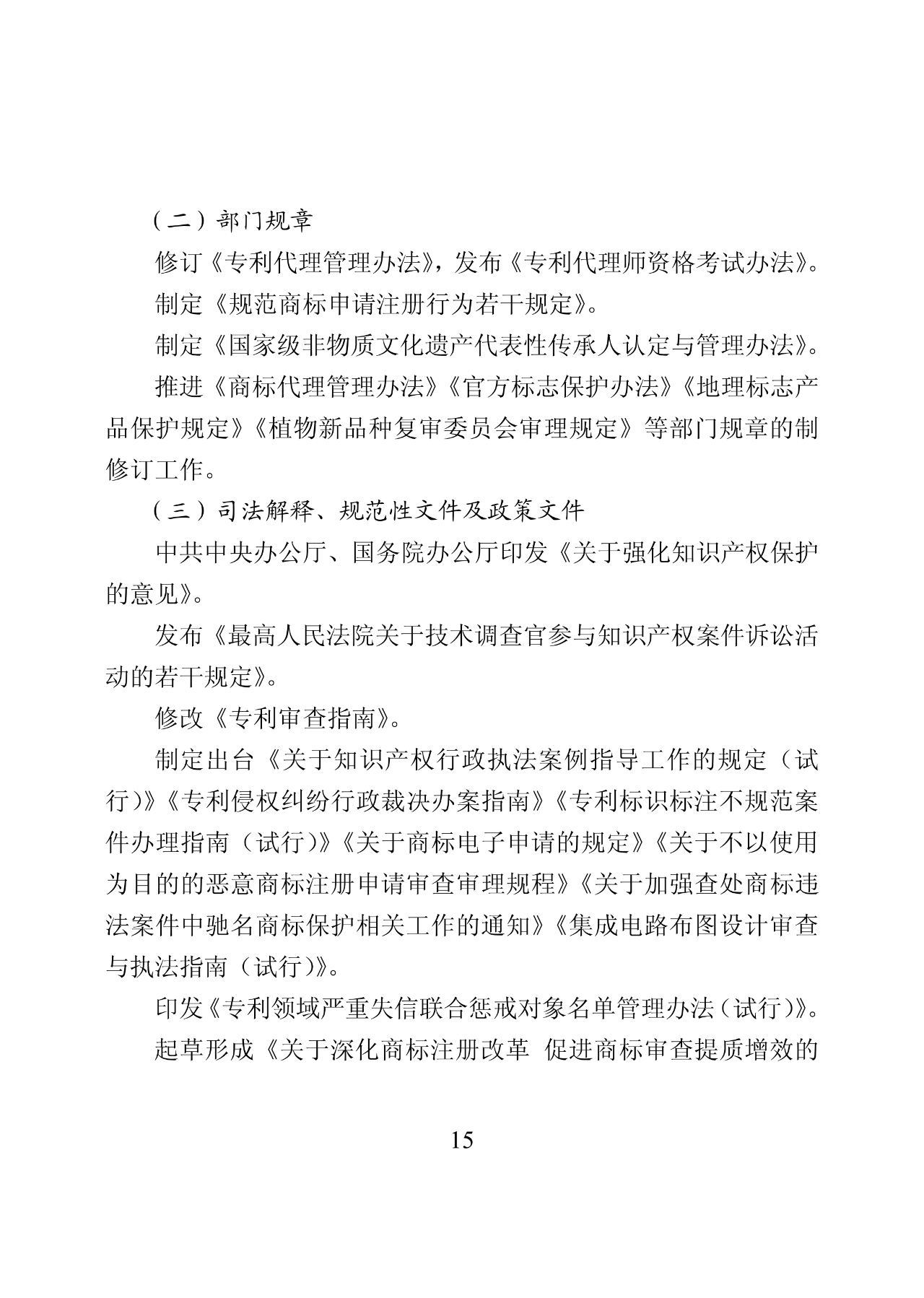 （二）部门规章

修订《专利代理管理办法》，发布《专利代理师资格考试办法》。

制定《规范商标申请注册行为若干规定》。

制定《国家级非物质文化遗产代表性传承人认定与管理办法》。

推进《商标代理管理办法》《官方标志保护办法》《地理标志产品保护规定》《植物新品种复审委员会审理规定》等部门规章的制修订工作。

（三）司法解释、规范性文件及政策文件

中共中央办公厅、国务院办公厅印发《关于强化知识产权保护的意见》。

发布《最高人民法院关于技术调查官参与知识产权案件诉讼活动的若干规定》。

修改《专利审查指南》。

制定出台《关于知识产权行政执法案例指导工作的规定（试行）》《专利侵权纠纷行政裁决办案指南》《专利标识标注不规范案件办理指南（试行）》《关于商标电子申请的规定》《关于不以使用为目的的恶意商标注册申请审查审理规程》《关于加强查处商标违法案件中驰名商标保护相关工作的通知》《集成电路布图设计审查与执法指南（试行）》。

印发《专利领域严重失信联合惩戒对象名单管理办法（试行）》。

起草形成《关于深化商标注册改革 促进商标审查提质增效的

15